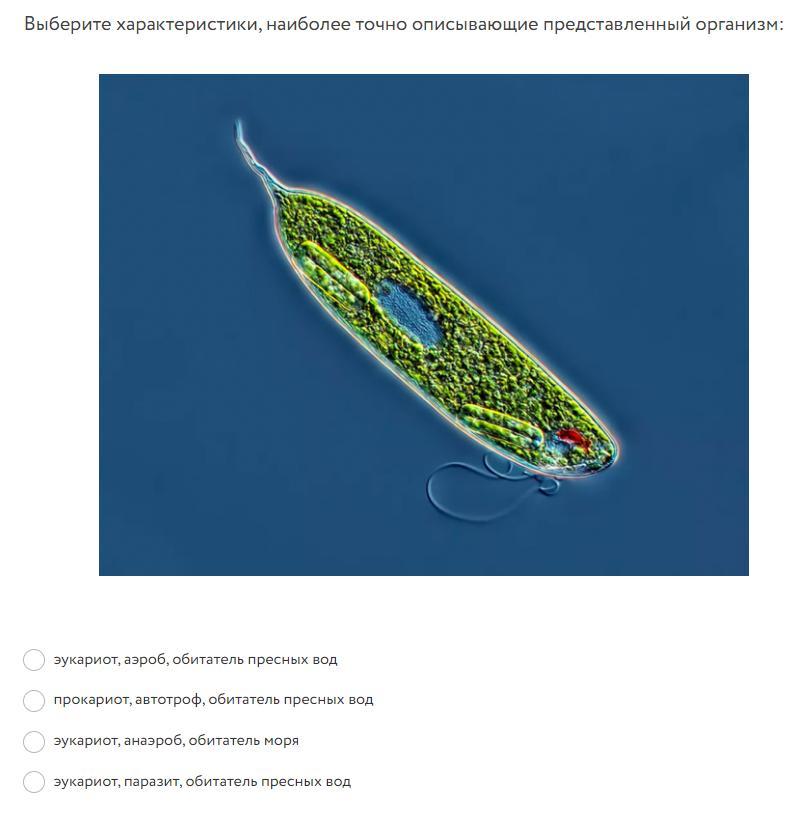 Выберите характеристики, наиболее точно описывающие представленный организм:

эукариот, аэроб, обитатель пресных вод

прокариот, автотроф, обитатель пресных вод

эукариот, анаэроб, обитатель моря

эукариот, паразит, обитатель пресных вод